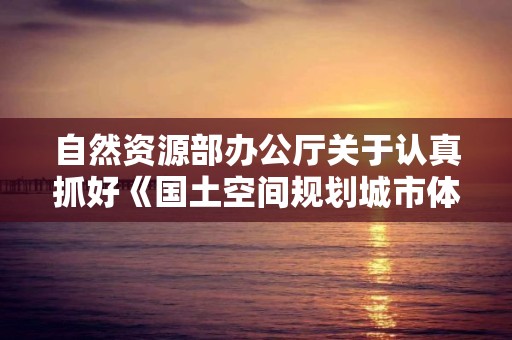 自然资源部办公厅关于认真抓好《国土空间规划城市体